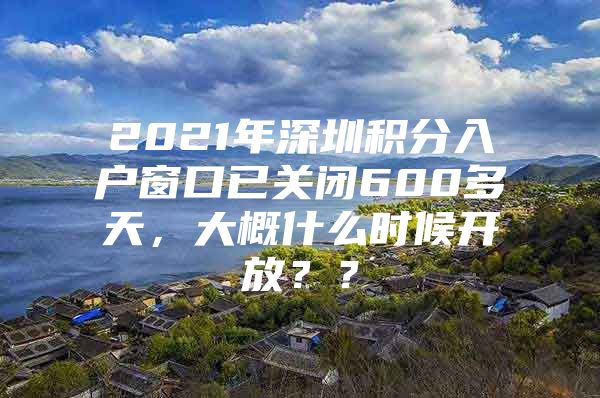 2021年深圳积分入户窗口已关闭600多天，大概什么时候开放？？